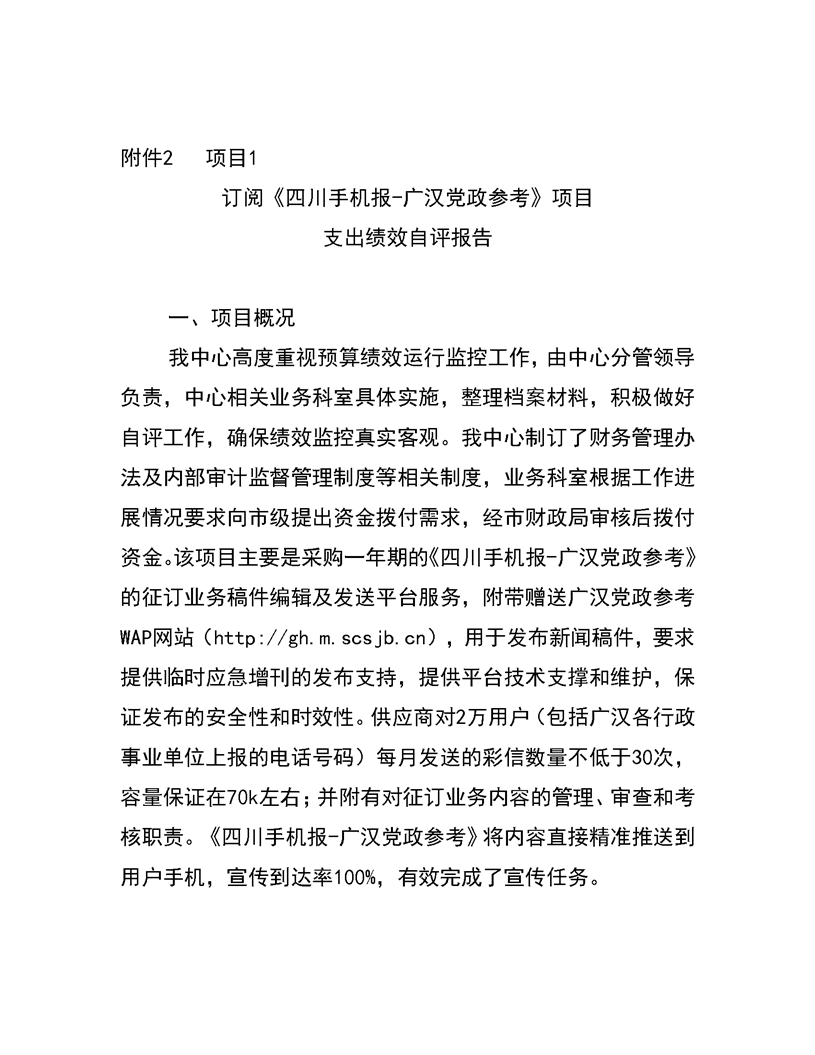 附件2　项目1

订阅《四川手机报-广汉党政参考》项目
支出绩效自评报告

一、项目概况

我中心高度重视预算绩效运行监控工作，由中心分管领导负责，中心相关业务科室具体实施，整理档案材料，积极做好自评工作，确保绩效监控真实客观。我中心制订了财务管理办法及内部审计监督管理制度等相关制度，业务科室根据工作进展情况要求向市级提出资金拨付需求，经市财政局审核后拨付资金。该项目主要是采购一年期的《四川手机报-广汉党政参考》的征订业务稿件编辑及发送平台服务，附带赠送广汉党政参考WAP网站（http://gh.m.scsjb.cn），用于发布新闻稿件，要求提供临时应急增刊的发布支持，提供平台技术支撑和维护，保证发布的安全性和时效性。供应商对2万用户（包括广汉各行政事业单位上报的电话号码）每月发送的彩信数量不低于30次，容量保证在70k左右；并附有对征订业务内容的管理、审查和考核职责。《四川手机报-广汉党政参考》将内容直接精准推送到用户手机，宣传到达率100%，有效完成了宣传任务。